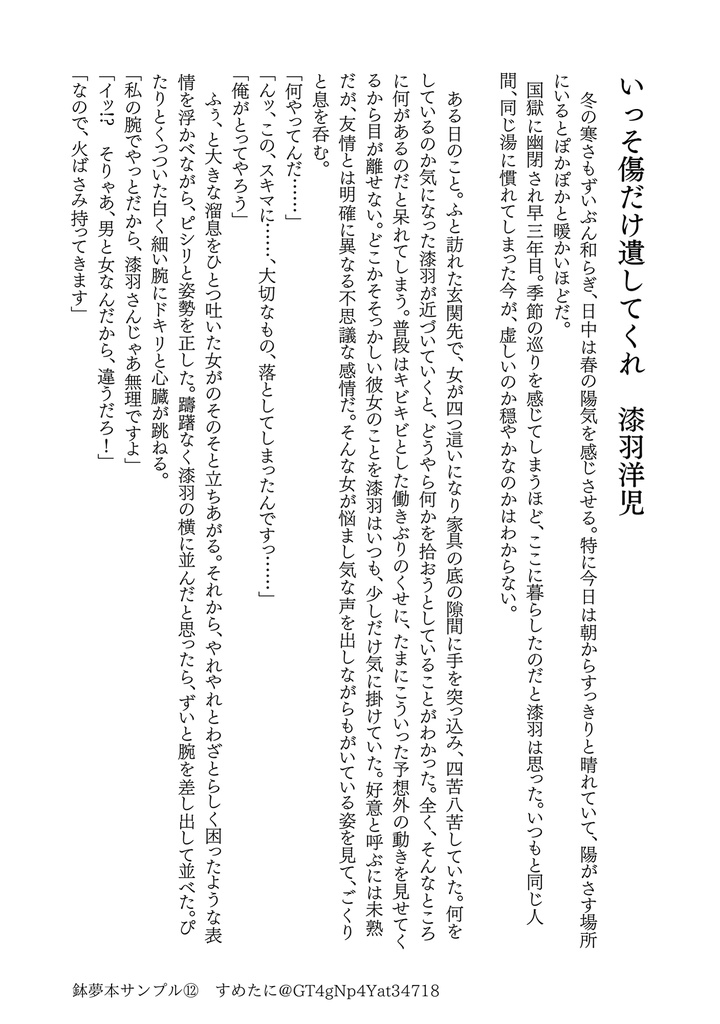 いっそ傷だけ遺してくれ　漆羽洋児

冬の寒さもずいぶん和らぎ、日中は春の陽気を感じさせる。特に今日は朝からすっきりと晴れていて、陽がさす場所にいるとぽかぽかと暖かいほどだ。

国獄に幽閉され早三年目。季節の巡りを感じてしまうほど、ここに暮らしたのだと漆羽は思った。いつもと同じ人間、同じ湯に慣れてしまった今が、虚しいのか穏やかなのかはわからない。

ある日のこと。ふと訪れた玄関先で、女が四つ這いになり家具の底の隙間に手を突っ込み、四苦八苦していた。何をしているのか気になった漆羽が近づいていくと、どうやら何かを拾おうとしていることがわかった。全く、そんなところに何があるのだと呆れてしまう。普段はキビキビとした働きぶりのくせに、たまにこういった予想外の動きを見せてくるから目が離せない。どこかそそっかしい彼女のことを漆羽はいつも、少しだけ気に掛けていた。好意と呼ぶには未熟だが、友情とは明確に異なる不思議な感情だ。そんな女が悩まし気な声を出しながらもがいている姿を見て、ごくりと息を呑む。

「何やってんだ……」

「んッ、この、スキマに……、大切なもの、落としてしまったんですっ……」

「俺がとってやろう」

ふぅ、と大きな溜息をひとつ吐いた女がのそのそと立ちあがる。それから、やれやれとわざとらしく困ったような表情を浮かべながら、ピシリと姿勢を正した。躊躇なく漆羽の横に並んだと思ったら、ずいと腕を差し出して並べた。ぴたりとくっついた白く細い腕にドキリと心臓が跳ねる。

「私の腕でやっとだから、漆羽さんじゃあ無理ですよ」

「イッ!?　そりゃあ、男と女なんだから、違うだろ！」

「なので、火ばさみ持ってきます」

鉢夢本サンプル⑫　すめたに@GT4gNp4Yat34718